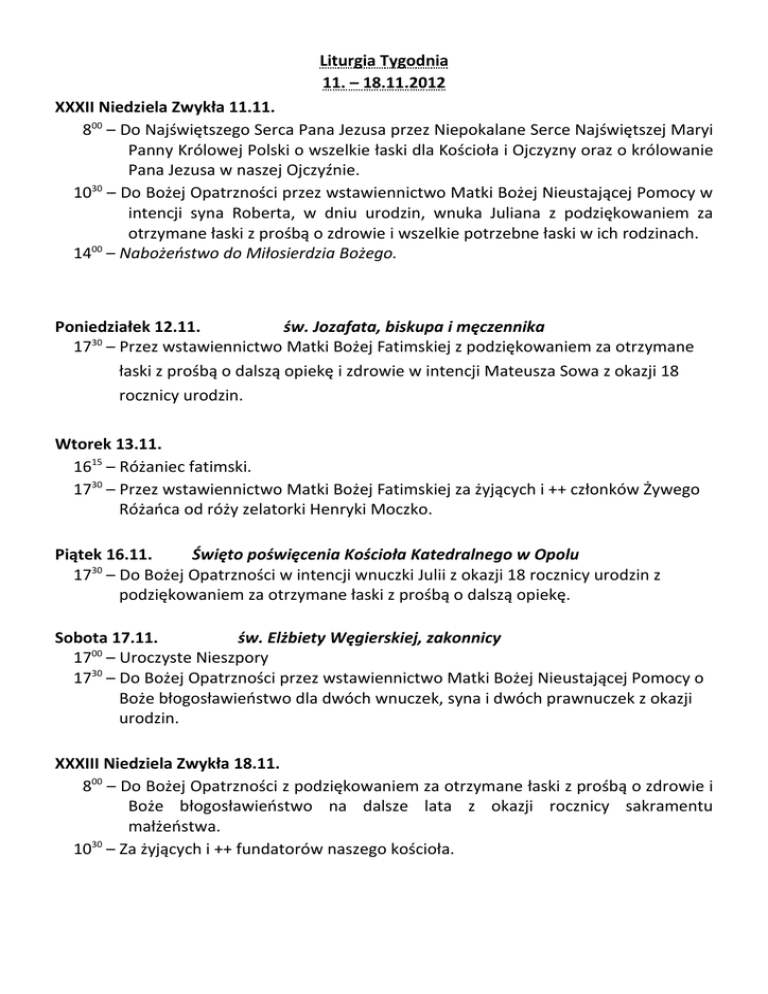 Liturgia Tygodnia
11. – 18.11.2012

XXXII Niedziela Zwykła 11.11.
$8^{00}$ – Do Najświętszego Serca Pana Jezusa przez Niepokalane Serce Najświętszej Maryi Panny Królowej Polski o wszelkie łaski dla Kościoła i Ojczyzny oraz o królowanie Pana Jezusa w naszej Ojczyźnie.
$10^{30}$ – Do Bożej Opatrzności przez wstawiennictwo Matki Bożej Nieustającej Pomocy w intencji syna Roberta, w dniu urodzin, wnuka Juliana z podziękowaniem za otrzymane łaski z prośbą o zdrowie i wszelkie potrzebne łaski w ich rodzinach.
$14^{00}$ – Nabożeństwo do Miłosierdzia Bożego.

Poniedziałek 12.11. św. Jozafata, biskupa i męczennika
$17^{30}$ – Przez wstawiennictwo Matki Bożej Fatimskiej z podziękowaniem za otrzymane łaski z prośbą o dalszą opiekę i zdrowie w intencji Mateusza Sowa z okazji 18 rocznicy urodzin.

Wtorek 13.11.
$16^{15}$ – Różaniec fatimski.
$17^{30}$ – Przez wstawiennictwo Matki Bożej Fatimskiej za żyjących i ++ członków Żywego Różańca od róży zelatorki Henryki Moczko.

Piątek 16.11. Święto poświęcenia Kościoła Katedralnego w Opolu
$17^{30}$ – Do Bożej Opatrzności w intencji wnuczki Julii z okazji 18 rocznicy urodzin z podziękowaniem za otrzymane łaski z prośbą o dalszą opiekę.

Sobota 17.11. św. Elżbiety Węgierskiej, zakonnicy
$17^{00}$ – Uroczyste Nieszpory
$17^{30}$ – Do Bożej Opatrzności przez wstawiennictwo Matki Bożej Nieustającej Pomocy o Boże błogosławieństwo dla dwóch wnuczek, syna i dwóch prawnuczek z okazji urodzin.

XXXIII Niedziela Zwykła 18.11.
$8^{00}$ – Do Bożej Opatrzności z podziękowaniem za otrzymane łaski z prośbą o zdrowie i Boże błogosławieństwo na dalsze lata z okazji rocznicy sakramentu małżeństwa.
$10^{30}$ – Za żyjących i ++ fundatorów naszego kościoła.